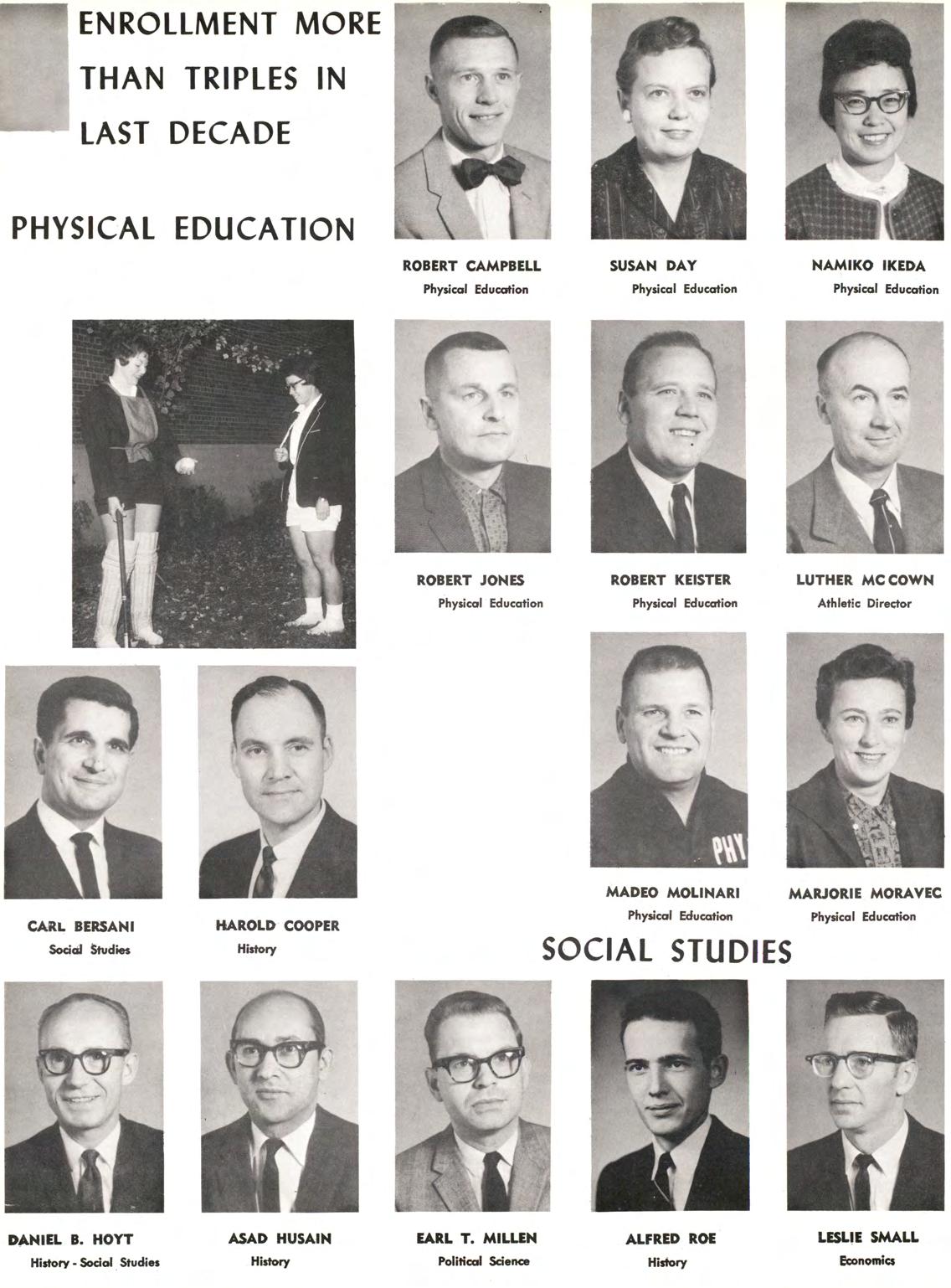 ENROLLMENT MORE THAN TRIPLES IN LAST DECADE

PHYSICAL EDUCATION

ROBERT CAMPBELL
Physical Education

SUSAN DAY
Physical Education

NAMIKO IKEDA
Physical Education

ROBERT JONES
Physical Education

ROBERT KEISTER
Physical Education

LUTHER MC COWN
Athletic Director

PHY

MADEO MOLINARI
Physical Education

MARJORIE MORAVEC
Physical Education

CARL BERSANI
Social Studies

HAROLD COOPER
History

SOCIAL STUDIES

DANIEL B. HOYT
History - Social Studies

ASAD HUSAIN
History

EARL T. MILLEN
Political Science

ALFRED ROE
History

LESLIE SMALL
Economics